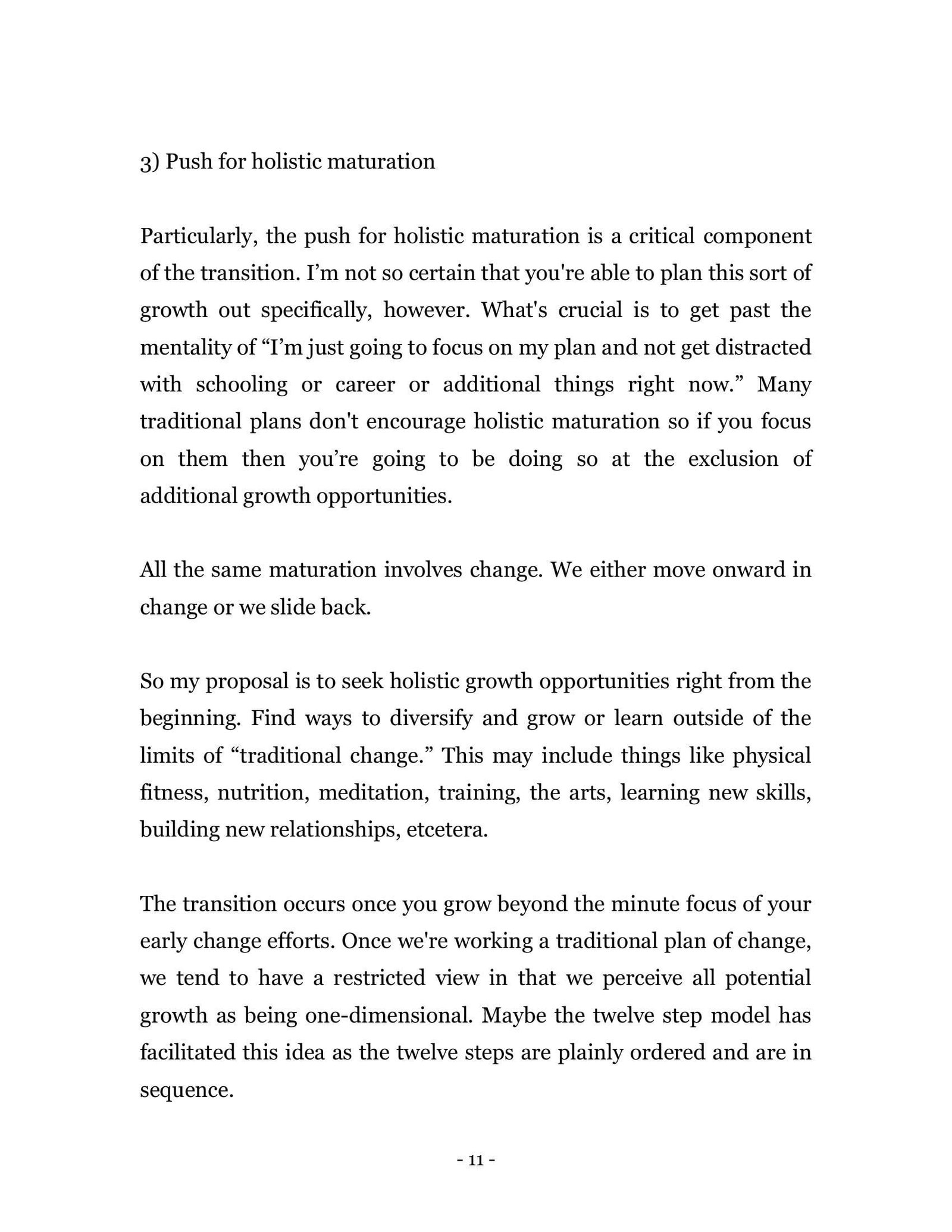 3) Push for holistic maturation

Particularly, the push for holistic maturation is a critical component of the transition. I’m not so certain that you're able to plan this sort of growth out specifically, however. What's crucial is to get past the mentality of “I’m just going to focus on my plan and not get distracted with schooling or career or additional things right now.” Many traditional plans don't encourage holistic maturation so if you focus on them then you’re going to be doing so at the exclusion of additional growth opportunities.

All the same maturation involves change. We either move onward in change or we slide back.

So my proposal is to seek holistic growth opportunities right from the beginning. Find ways to diversify and grow or learn outside of the limits of “traditional change.” This may include things like physical fitness, nutrition, meditation, training, the arts, learning new skills, building new relationships, etcetera.

The transition occurs once you grow beyond the minute focus of your early change efforts. Once we're working a traditional plan of change, we tend to have a restricted view in that we perceive all potential growth as being one-dimensional. Maybe the twelve step model has facilitated this idea as the twelve steps are plainly ordered and are in sequence.

- 11 -